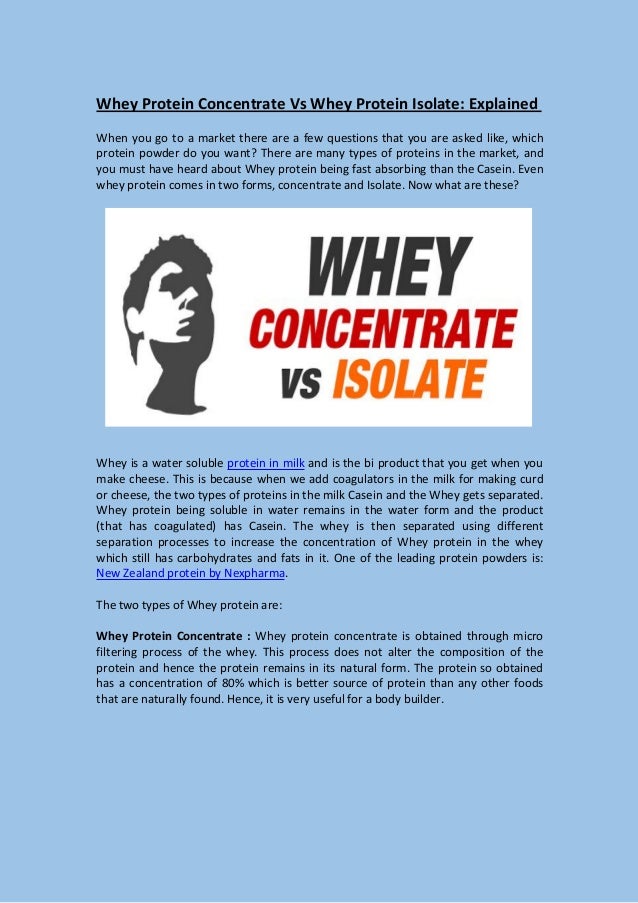 Whey Protein Concentrate Vs Whey Protein Isolate: Explained

When you go to a market there are a few questions that you are asked like, which protein powder do you want? There are many types of proteins in the market, and you must have heard about Whey protein being fast absorbing than the Casein. Even whey protein comes in two forms, concentrate and Isolate. Now what are these?

WHEY
CONCENTRATE
VS ISOLATE

Whey is a water soluble protein in milk and is the bi product that you get when you make cheese. This is because when we add coagulators in the milk for making curd or cheese, the two types of proteins in the milk Casein and the Whey gets separated. Whey protein being soluble in water remains in the water form and the product (that has coagulated) has Casein. The whey is then separated using different separation processes to increase the concentration of Whey protein in the whey which still has carbohydrates and fats in it. One of the leading protein powders is: New Zealand protein by Nexpharma.

The two types of Whey protein are:

Whey Protein Concentrate : Whey protein concentrate is obtained through micro filtering process of the whey. This process does not alter the composition of the protein and hence the protein remains in its natural form. The protein so obtained has a concentration of 80% which is better source of protein than any other foods that are naturally found. Hence, it is very useful for a body builder.